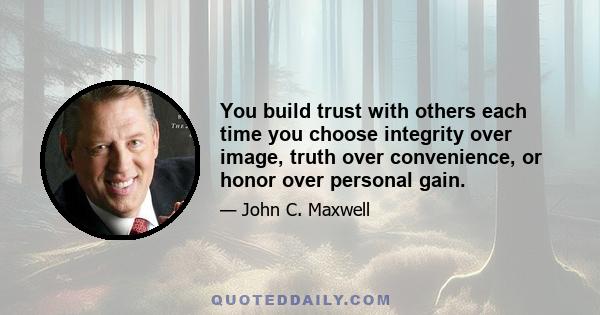 You build trust with others each time you choose integrity over image, truth over convenience, or honor over personal gain.

— John C. Maxwell

QUOTEDDAILY.COM